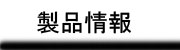 製品情報